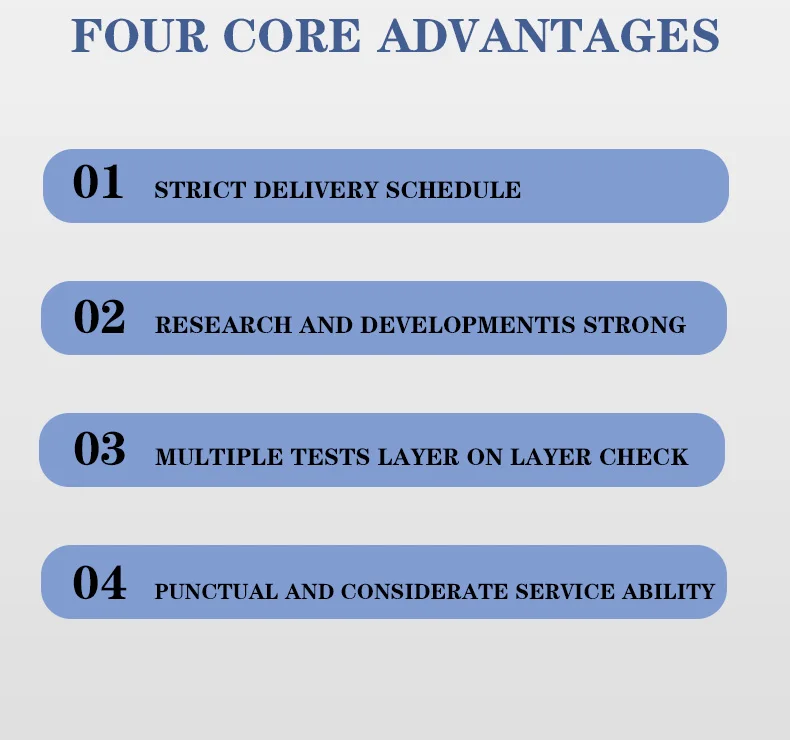 FOUR CORE ADVANTAGES

01 STRICT DELIVERY SCHEDULE

02 RESEARCH AND DEVELOPMENTIS STRONG

03 MULTIPLE TESTS LAYER ON LAYER CHECK

04 PUNCTUAL AND CONSIDERATE SERVICE ABILITY